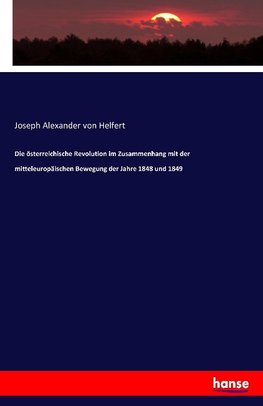 Joseph Alexander von Helfert

Die österreichische Revolution im Zusammenhang mit der mitteleuropäischen Bewegung der Jahre 1848 und 1849

hanse